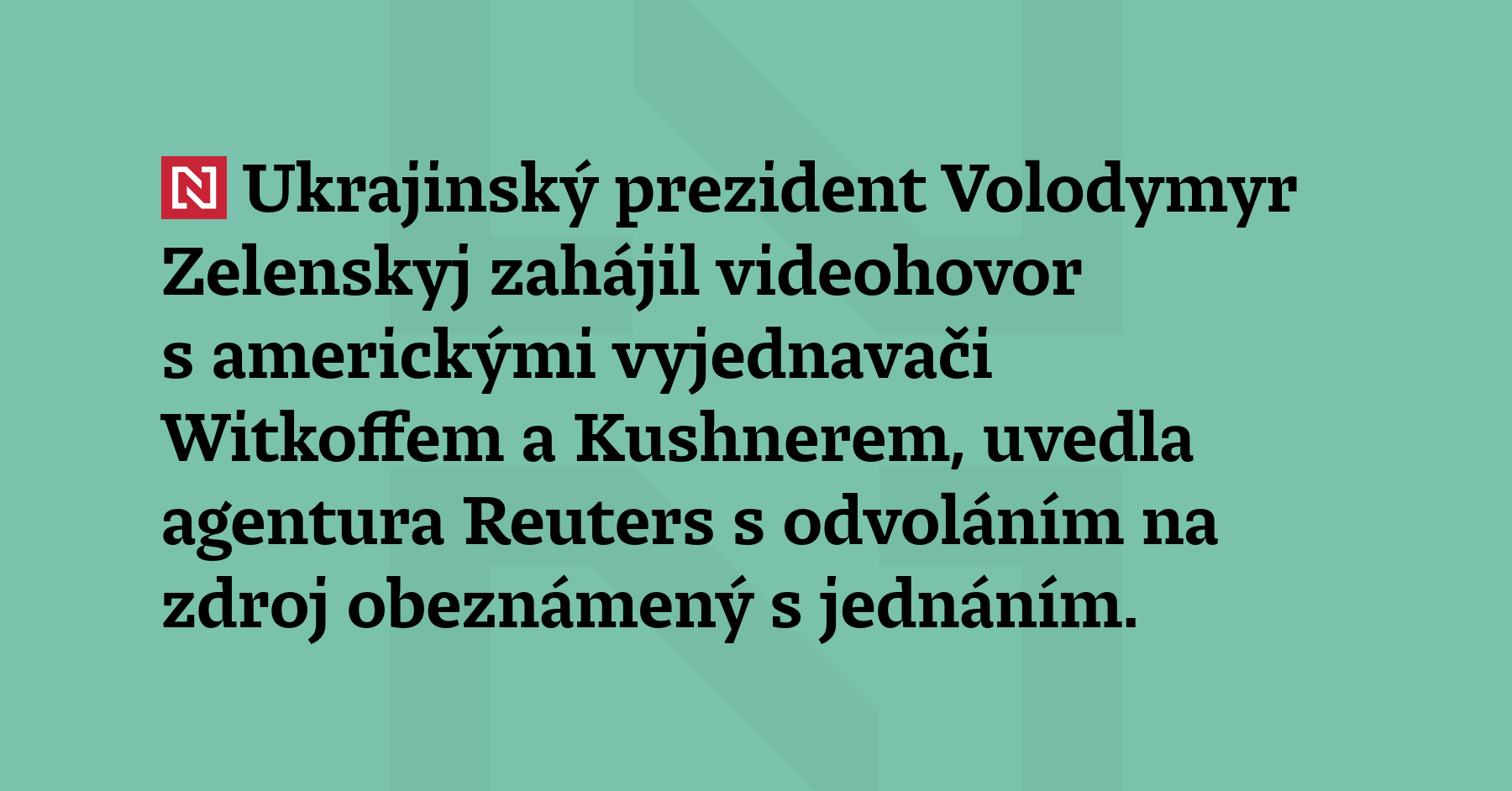 N Ukrajinský prezident Volodymyr Zelenskyj zahájil videohovor s americkými vyjednavači Witkoffem a Kushnerem, uvedla agentura Reuters s odvoláním na zdroj obeznámený s jednáním.